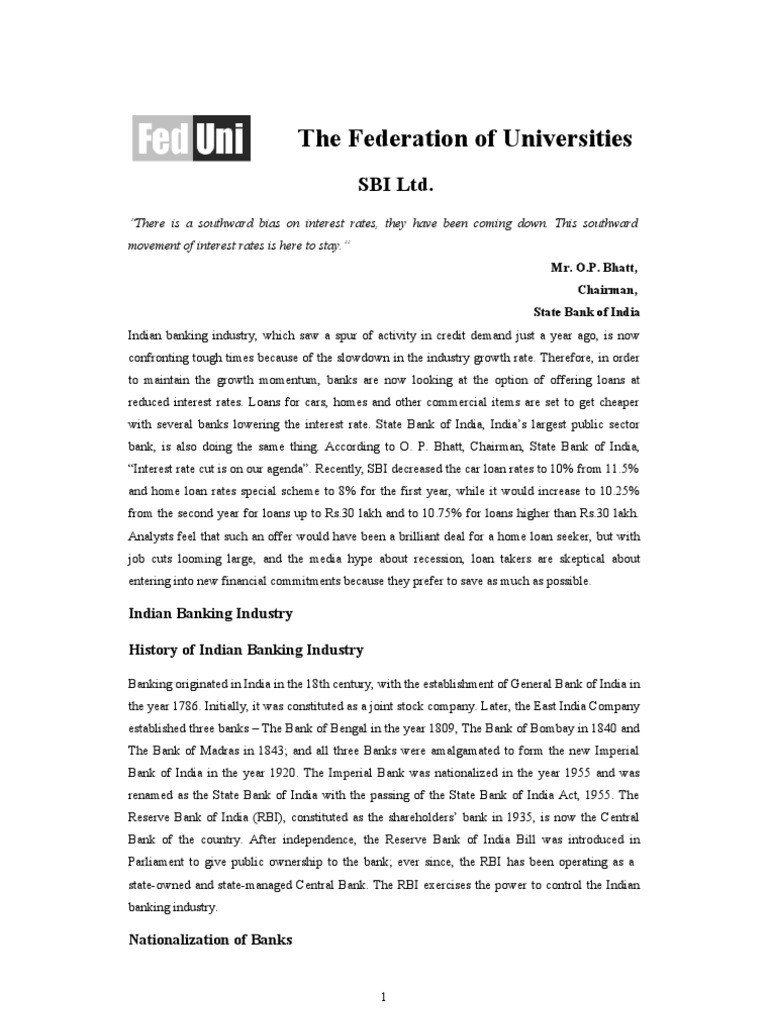 Fed Uni

The Federation of Universities

SBI Ltd.

"There is a southward bias on interest rates, they have been coming down. This southward movement of interest rates is here to stay."

Mr. O.P. Bhatt,
Chairman,
State Bank of India

Indian banking industry, which saw a spur of activity in credit demand just a year ago, is now confronting tough times because of the slowdown in the industry growth rate. Therefore, in order to maintain the growth momentum, banks are now looking at the option of offering loans at reduced interest rates. Loans for cars, homes and other commercial items are set to get cheaper with several banks lowering the interest rate. State Bank of India, India's largest public sector bank, is also doing the same thing. According to O. P. Bhatt, Chairman, State Bank of India, "Interest rate cut is on our agenda". Recently, SBI decreased the car loan rates to 10% from 11.5% and home loan rates special scheme to 8% for the first year, while it would increase to 10.25% from the second year for loans up to Rs.30 lakh and to 10.75% for loans higher than Rs.30 lakh. Analysts feel that such an offer would have been a brilliant deal for a home loan seeker, but with job cuts looming large, and the media hype about recession, loan takers are skeptical about entering into new financial commitments because they prefer to save as much as possible.

Indian Banking Industry

History of Indian Banking Industry

Banking originated in India in the 18th century, with the establishment of General Bank of India in the year 1786. Initially, it was constituted as a joint stock company. Later, the East India Company established three banks – The Bank of Bengal in the year 1809, The Bank of Bombay in 1840 and The Bank of Madras in 1843; and all three Banks were amalgamated to form the new Imperial Bank of India in the year 1920. The Imperial Bank was nationalized in the year 1955 and was renamed as the State Bank of India with the passing of the State Bank of India Act, 1955. The Reserve Bank of India (RBI), constituted as the shareholders' bank in 1935, is now the Central Bank of the country. After independence, the Reserve Bank of India Bill was introduced in Parliament to give public ownership to the bank; ever since, the RBI has been operating as a state-owned and state-managed Central Bank. The RBI exercises the power to control the Indian banking industry.

Nationalization of Banks

1